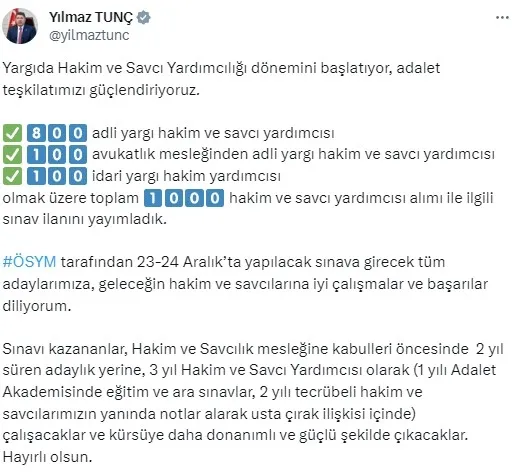 Yılmaz TUNÇ
@yilmaztunc

Yargıda Hakim ve Savcı Yardımcılığı dönemini başlatıyor, adalet teşkilatımızı güçlendiriyoruz.

✅ 800 adli yargı hakim ve savcı yardımcısı
✅ 100 avukatlık mesleğinden adli yargı hakim ve savcı yardımcısı
✅ 100 idari yargı hakim yardımcısı
olmak üzere toplam 1000 hakim ve savcı yardımcısı alımı ile ilgili sınav ilanını yayımladık.

#ÖSYM tarafından 23-24 Aralık'ta yapılacak sınava girecek tüm adaylarımıza, geleceğin hakim ve savcılarına iyi çalışmalar ve başarılar diliyorum.

Sınavı kazananlar, Hakim ve Savcılık mesleğine kabulleri öncesinde 2 yıl süren adaylık yerine, 3 yıl Hakim ve Savcı Yardımcısı olarak (1 yılı Adalet Akademisinde eğitim ve ara sınavlar, 2 yılı tecrübeli hakim ve savcılarımızın yanında notlar alarak usta çırak ilişkisi içinde) çalışacaklar ve kürsüye daha donanımlı ve güçlü şekilde çıkacaklar. Hayırlı olsun.